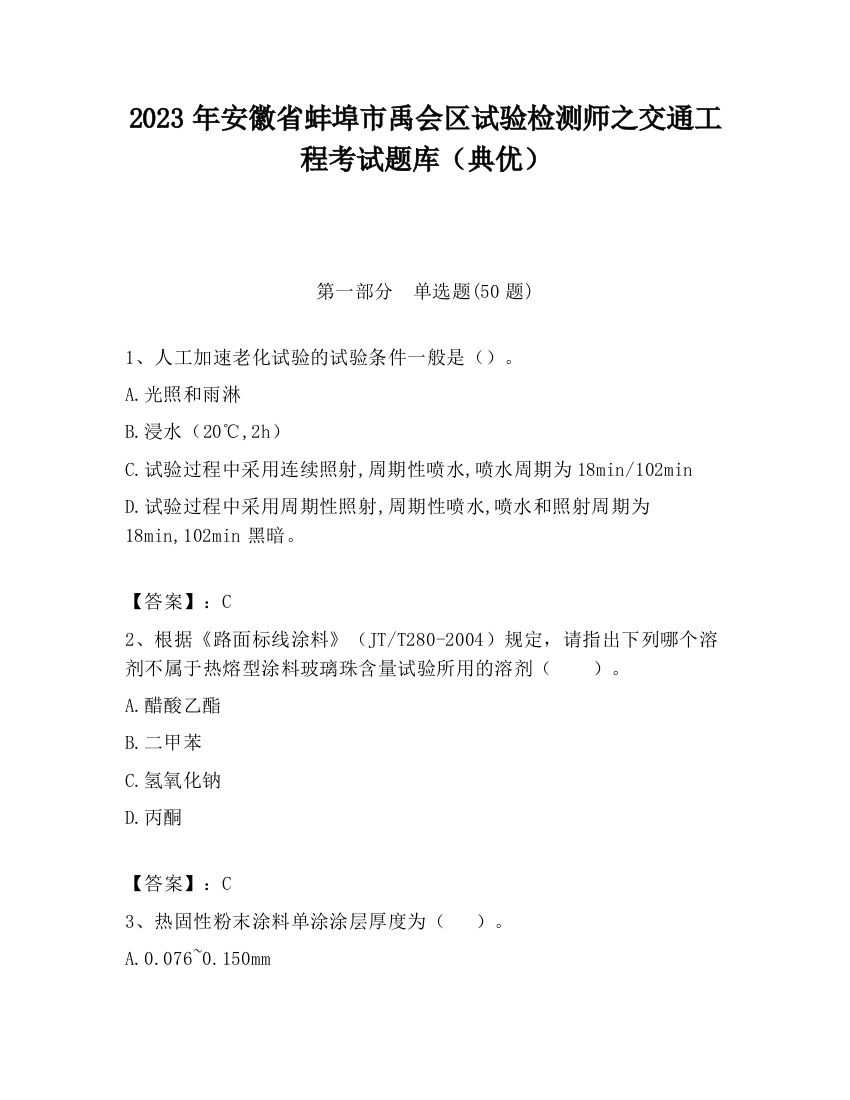 2023 年安徽省蚌埠市禹会区试验检测师之交通工程考试题库（典优）

第一部分　单选题(50 题)

1、人工加速老化试验的试验条件一般是（）。

A.光照和雨淋

B.浸水（20℃,2h）

C.试验过程中采用连续照射,周期性喷水,喷水周期为 18min/102min

D.试验过程中采用周期性照射,周期性喷水,喷水和照射周期为 18min,102min 黑暗。

【答案】：C

2、根据《路面标线涂料》（JT/T280-2004）规定，请指出下列哪个溶剂不属于热熔型涂料玻璃珠含量试验所用的溶剂（　　）。

A.醋酸乙酯

B.二甲苯

C.氢氧化钠

D.丙酮

【答案】：C

3、热固性粉末涂料单涂涂层厚度为（　　）。

A.0.076~0.150mm